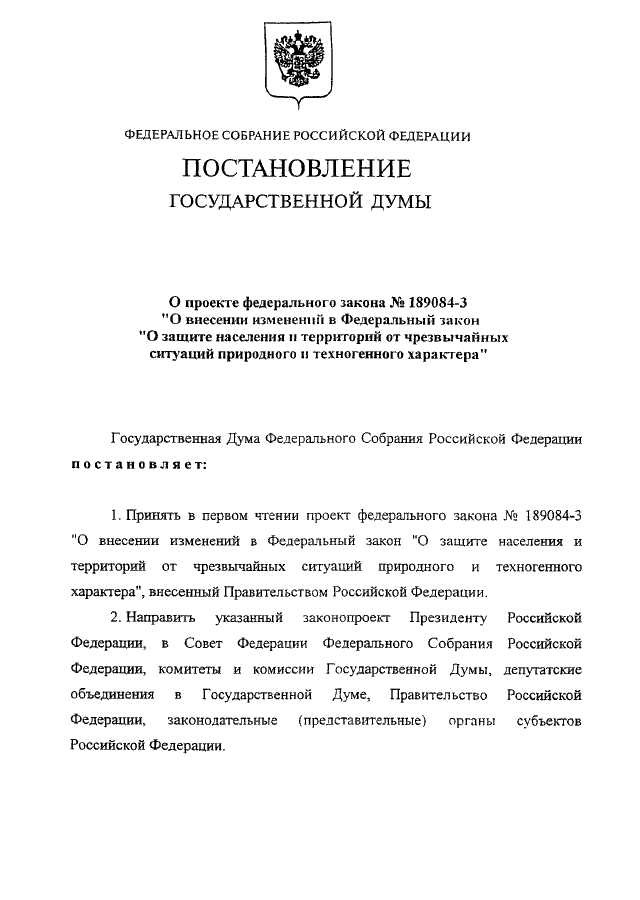 ФЕДЕРАЛЬНОЕ СОБРАНИЕ РОССИЙСКОЙ ФЕДЕРАЦИИ

ПОСТАНОВЛЕНИЕ
ГОСУДАРСТВЕННОЙ ДУМЫ

О проекте федерального закона № 189084-3
"О внесении изменений в Федеральный закон
"О защите населения и территорий от чрезвычайных ситуаций природного и техногенного характера"

Государственная Дума Федерального Собрания Российской Федерации постановляет:

1. Принять в первом чтении проект федерального закона № 189084-3 "О внесении изменений в Федеральный закон "О защите населения и территорий от чрезвычайных ситуаций природного и техногенного характера", внесенный Правительством Российской Федерации.

2. Направить указанный законопроект Президенту Российской Федерации, в Совет Федерации Федерального Собрания Российской Федерации, комитеты и комиссии Государственной Думы, депутатские объединения в Государственной Думе, Правительство Российской Федерации, законодательные (представительные) органы субъектов Российской Федерации.